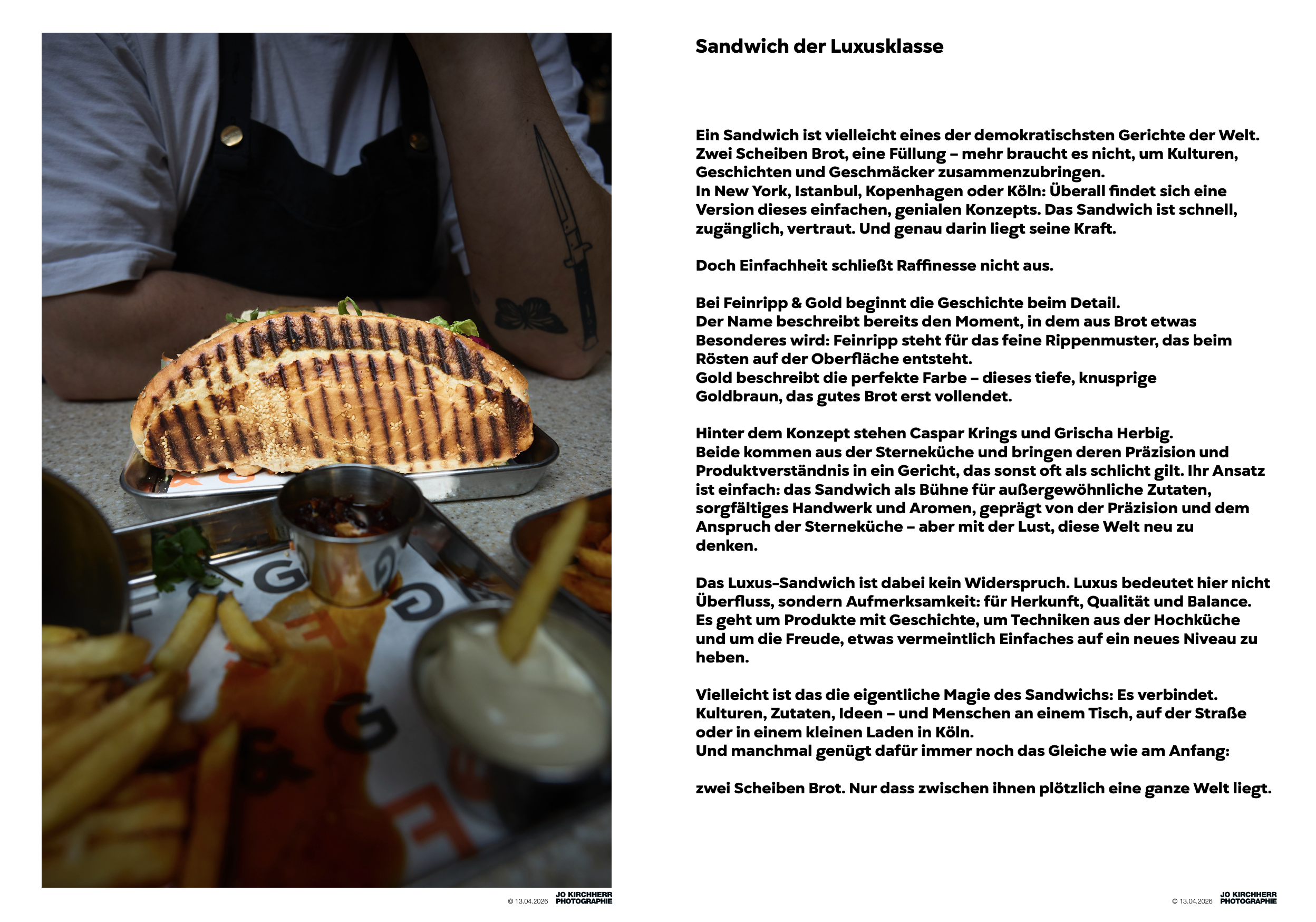 © 13.04.2026 JO KIRCHHERR PHOTOGRAPHIE

Sandwich der Luxusklasse

Ein Sandwich ist vielleicht eines der demokratischsten Gerichte der Welt. Zwei Scheiben Brot, eine Füllung – mehr braucht es nicht, um Kulturen, Geschichten und Geschmäcker zusammenzubringen.
In New York, Istanbul, Kopenhagen oder Köln: Überall findet sich eine Version dieses einfachen, genialen Konzepts. Das Sandwich ist schnell, zugänglich, vertraut. Und genau darin liegt seine Kraft.

Doch Einfachheit schließt Raffinesse nicht aus.

Bei Feinripp & Gold beginnt die Geschichte beim Detail.
Der Name beschreibt bereits den Moment, in dem aus Brot etwas Besonderes wird: Feinripp steht für das feine Rippenmuster, das beim Rösten auf der Oberfläche entsteht.
Gold beschreibt die perfekte Farbe – dieses tiefe, knusprige Goldbraun, das gutes Brot erst vollendet.

Hinter dem Konzept stehen Caspar Krings und Grischa Herbig.
Beide kommen aus der Sterneküche und bringen deren Präzision und Produktverständnis in ein Gericht, das sonst oft als schlicht gilt. Ihr Ansatz ist einfach: das Sandwich als Bühne für außergewöhnliche Zutaten, sorgfältiges Handwerk und Aromen, geprägt von der Präzision und dem Anspruch der Sterneküche – aber mit der Lust, diese Welt neu zu denken.

Das Luxus-Sandwich ist dabei kein Widerspruch. Luxus bedeutet hier nicht Überfluss, sondern Aufmerksamkeit: für Herkunft, Qualität und Balance. Es geht um Produkte mit Geschichte, um Techniken aus der Hochküche und um die Freude, etwas vermeintlich Einfaches auf ein neues Niveau zu heben.

Vielleicht ist das die eigentliche Magie des Sandwichs: Es verbindet. Kulturen, Zutaten, Ideen – und Menschen an einem Tisch, auf der Straße oder in einem kleinen Laden in Köln.
Und manchmal genügt dafür immer noch das Gleiche wie am Anfang:

zwei Scheiben Brot. Nur dass zwischen ihnen plötzlich eine ganze Welt liegt.

© 13.04.2026 JO KIRCHHERR PHOTOGRAPHIE